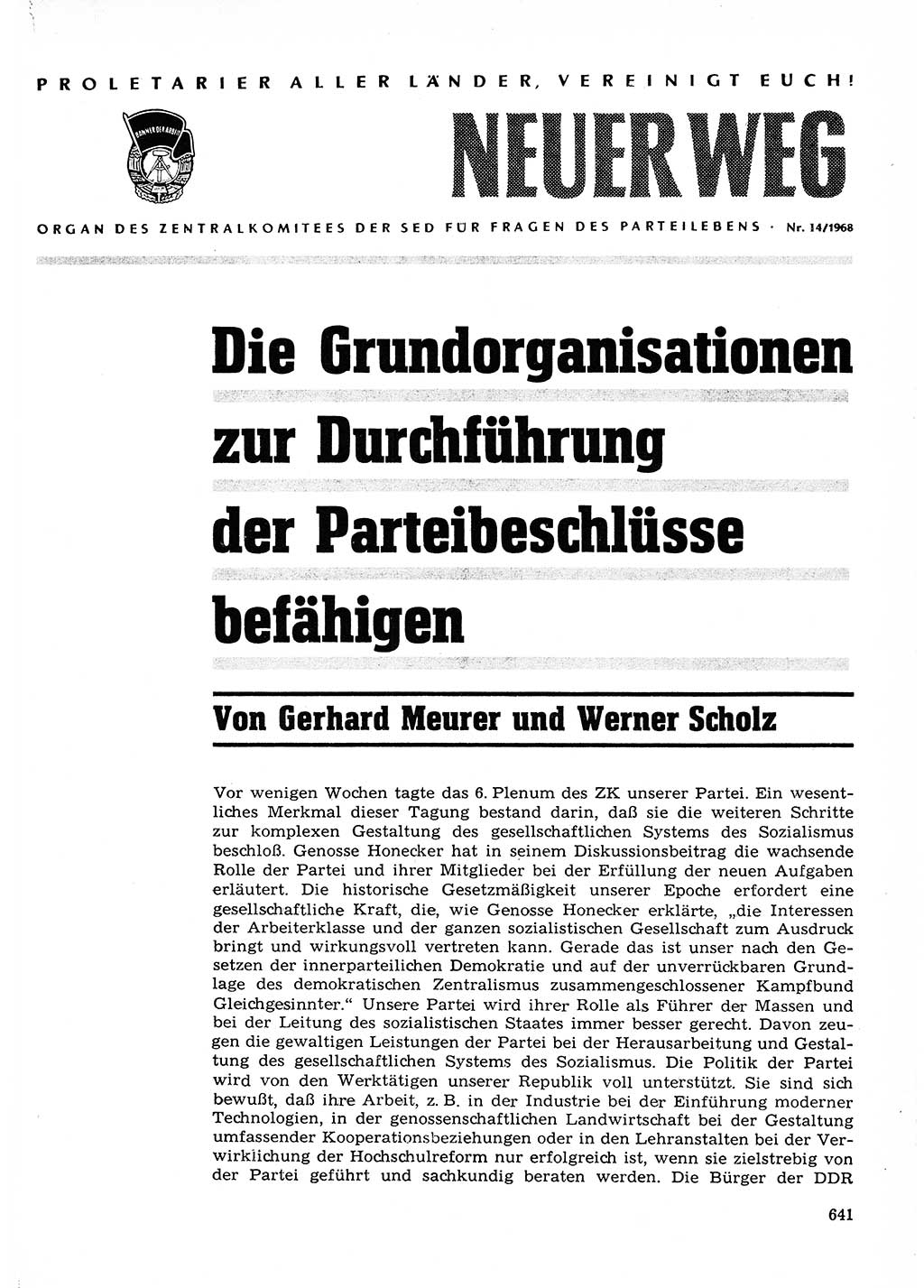 PROLETARIER ALLER LÄNDER, VEREINIGT EUCH!

BANNER DER ARBEIT

NEUER WEG

ORGAN DES ZENTRALKOMITEES DER SED FÜR FRAGEN DES PARTEILEBENS · Nr. 14/1968

Die Grundorganisationen zur Durchführung der Parteibeschlüsse befähigen

Von Gerhard Meurer und Werner Scholz

Vor wenigen Wochen tagte das 6. Plenum des ZK unserer Partei. Ein wesentliches Merkmal dieser Tagung bestand darin, daß sie die weiteren Schritte zur komplexen Gestaltung des gesellschaftlichen Systems des Sozialismus beschloß. Genosse Honecker hat in seinem Diskussionsbeitrag die wachsende Rolle der Partei und ihrer Mitglieder bei der Erfüllung der neuen Aufgaben erläutert. Die historische Gesetzmäßigkeit unserer Epoche erfordert eine gesellschaftliche Kraft, die, wie Genosse Honecker erklärte, „die Interessen der Arbeiterklasse und der ganzen sozialistischen Gesellschaft zum Ausdruck bringt und wirkungsvoll vertreten kann. Gerade das ist unser nach den Gesetzen der innerparteilichen Demokratie und auf der unverrückbaren Grundlage des demokratischen Zentralismus zusammengeschlossener Kampfbund Gleichgesinnter.“ Unsere Partei wird ihrer Rolle als Führer der Massen und bei der Leitung des sozialistischen Staates immer besser gerecht. Davon zeugen die gewaltigen Leistungen der Partei bei der Herausarbeitung und Gestaltung des gesellschaftlichen Systems des Sozialismus. Die Politik der Partei wird von den Werktätigen unserer Republik voll unterstützt. Sie sind sich bewußt, daß ihre Arbeit, z. B. in der Industrie bei der Einführung moderner Technologien, in der genossenschaftlichen Landwirtschaft bei der Gestaltung umfassender Kooperationsbeziehungen oder in den Lehranstalten bei der Verwirklichung der Hochschulreform nur erfolgreich ist, wenn sie zielstrebig von der Partei geführt und sachkundig beraten werden. Die Bürger der DDR

641